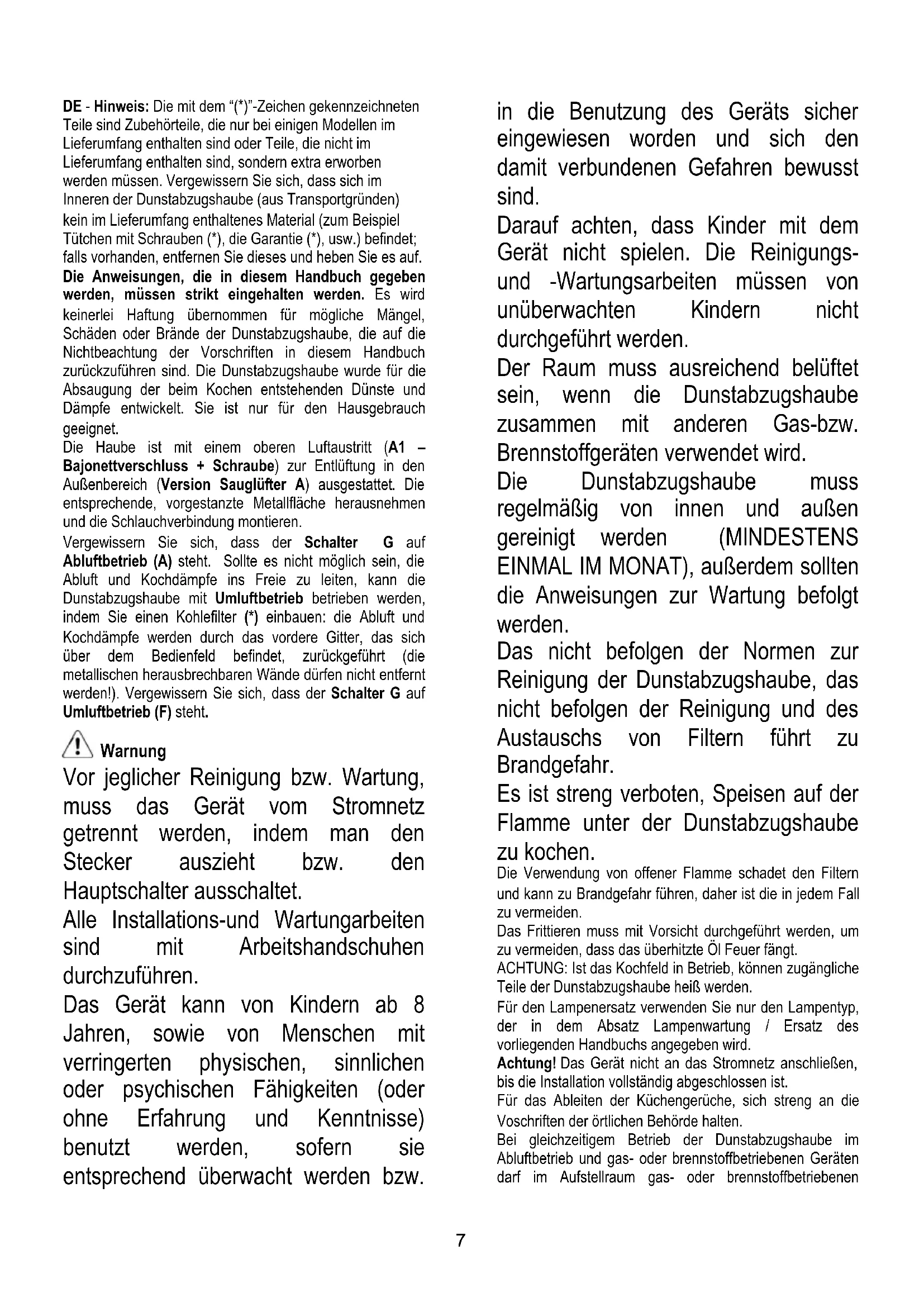 DE - Hinweis: Die mit dem "(*)"-Zeichen gekennzeichneten Teile sind Zubehörteile, die nur bei einigen Modellen im Lieferumfang enthalten sind oder Teile, die nicht im Lieferumfang enthalten sind, sondern extra erworben werden müssen. Vergewissern Sie sich, dass sich im Inneren der Dunstabzugshaube (aus Transportgründen) kein im Lieferumfang enthaltenes Material (zum Beispiel Tütchen mit Schrauben (*), die Garantie (*), usw.) befindet; falls vorhanden, entfernen Sie dieses und heben Sie es auf. Die Anweisungen, die in diesem Handbuch gegeben werden, müssen strikt eingehalten werden. Es wird keinerlei Haftung übernommen für mögliche Mängel, Schäden oder Brände der Dunstabzugshaube, die auf die Nichtbeachtung der Vorschriften in diesem Handbuch zurückzuführen sind. Die Dunstabzugshaube wurde für die Absaugung der beim Kochen entstehenden Dünste und Dämpfe entwickelt. Sie ist nur für den Hausgebrauch geeignet.
Die Haube ist mit einem oberen Luftaustritt (A1 – Bajonettverschluss + Schraube) zur Entlüftung in den Außenbereich (Version Sauglüfter A) ausgestattet. Die entsprechende, vorgestanzte Metallfläche herausnehmen und die Schlauchverbindung montieren.
Vergewissern Sie sich, dass der Schalter G auf Abluftbetrieb (A) steht. Sollte es nicht möglich sein, die Abluft und Kochdämpfe ins Freie zu leiten, kann die Dunstabzugshaube mit Umluftbetrieb betrieben werden, indem Sie einen Kohlefilter (*) einbauen: die Abluft und Kochdämpfe werden durch das vordere Gitter, das sich über dem Bedienfeld befindet, zurückgeführt (die metallischen herausbrechbaren Wände dürfen nicht entfernt werden!). Vergewissern Sie sich, dass der Schalter G auf Umluftbetrieb (F) steht.

Warnung
Vor jeglicher Reinigung bzw. Wartung, muss das Gerät vom Stromnetz getrennt werden, indem man den Stecker auszieht bzw. den Hauptschalter ausschaltet.
Alle Installations-und Wartungarbeiten sind mit Arbeitshandschuhen durchzuführen.
Das Gerät kann von Kindern ab 8 Jahren, sowie von Menschen mit verringerten physischen, sinnlichen oder psychischen Fähigkeiten (oder ohne Erfahrung und Kenntnisse) benutzt werden, sofern sie entsprechend überwacht werden bzw. in die Benutzung des Geräts sicher eingewiesen worden und sich den damit verbundenen Gefahren bewusst sind.
Darauf achten, dass Kinder mit dem Gerät nicht spielen. Die Reinigungs- und -Wartungsarbeiten müssen von unüberwachten Kindern nicht durchgeführt werden.
Der Raum muss ausreichend belüftet sein, wenn die Dunstabzugshaube zusammen mit anderen Gas-bzw. Brennstoffgeräten verwendet wird.
Die Dunstabzugshaube muss regelmäßig von innen und außen gereinigt werden (MINDESTENS EINMAL IM MONAT), außerdem sollten die Anweisungen zur Wartung befolgt werden.
Das nicht befolgen der Normen zur Reinigung der Dunstabzugshaube, das nicht befolgen der Reinigung und des Austauschs von Filtern führt zu Brandgefahr.
Es ist streng verboten, Speisen auf der Flamme unter der Dunstabzugshaube zu kochen.
Die Verwendung von offener Flamme schadet den Filtern und kann zu Brandgefahr führen, daher ist die in jedem Fall zu vermeiden.
Das Frittieren muss mit Vorsicht durchgeführt werden, um zu vermeiden, dass das überhitzte Öl Feuer fängt.
ACHTUNG: Ist das Kochfeld in Betrieb, können zugängliche Teile der Dunstabzugshaube heiß werden.
Für den Lampenersatz verwenden Sie nur den Lampentyp, der in dem Absatz Lampenwartung / Ersatz des vorliegenden Handbuchs angegeben wird.
Achtung! Das Gerät nicht an das Stromnetz anschließen, bis die Installation vollständig abgeschlossen ist.
Für das Ableiten der Küchengerüche, sich streng an die Voschriften der örtlichen Behörde halten.
Bei gleichzeitigem Betrieb der Dunstabzugshaube im Abluftbetrieb und gas- oder brennstoffbetriebenen Geräten darf im Aufstellraum gas- oder brennstoffbetriebenen

7